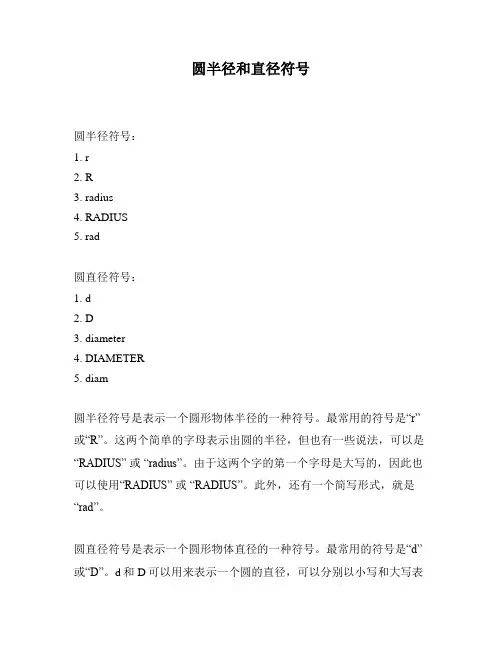 圆半径和直径符号

圆半径符号：
1. r
2. R
3. radius
4. RADIUS
5. rad

圆直径符号：
1. d
2. D
3. diameter
4. DIAMETER
5. diam

圆半径符号是表示一个圆形物体半径的一种符号。最常用的符号是“r”或“R”。这两个简单的字母表示出圆的半径，但也有一些说法，可以是“RADIUS” 或 “radius”。由于这两个字的第一个字母是大写的，因此也可以使用“RADIUS” 或 “RADIUS”。此外，还有一个简写形式，就是“rad”。

圆直径符号是表示一个圆形物体直径的一种符号。最常用的符号是“d”或“D”。d 和 D 可以用来表示一个圆的直径，可以分别以小写和大写表